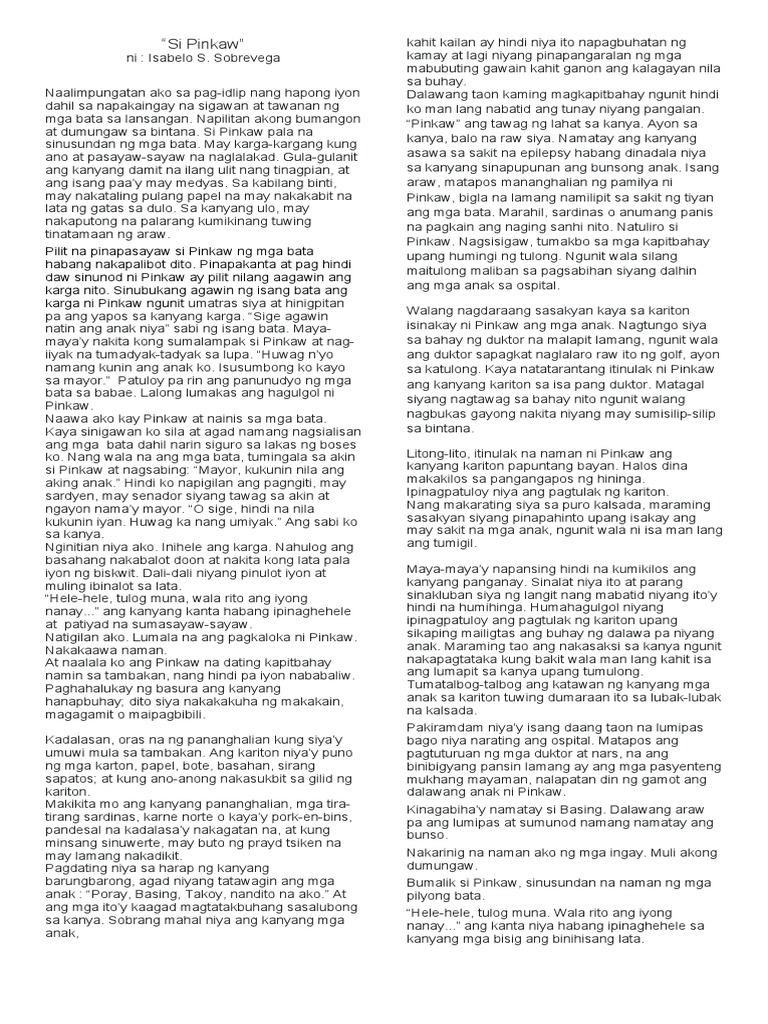 "Si Pinkaw"
ni : Isabelo S. Sobrevega

Naalimpungatan ako sa pag-idlip nang hapong iyon dahil sa napakaingay na sigawan at tawanan ng mga bata sa lansangan. Napilitan akong bumangon at dumungaw sa bintana. Si Pinkaw pala na sinusundan ng mga bata. May karga-kargang kung ano at pasayaw-sayaw na naglalakad. Gula-gulanit ang kanyang damit na ilang ulit nang tinagpian, at ang isang paa'y may medyas. Sa kabilang binti, may nakataling pulang papel na may nakakabit na lata ng gatas sa dulo. Sa kanyang ulo, may nakaputong na palarang kumikinang tuwing tinatamaan ng araw.

Pilit na pinapasayaw si Pinkaw ng mga bata habang nakapalibot dito. Pinapakanta at pag hindi daw sinunod ni Pinkaw ay pilit nilang aagawin ang karga nito. Sinubukang agawin ng isang bata ang karga ni Pinkaw ngunit umatras siya at hinigpitan pa ang yapos sa kanyang karga. "Sige agawin natin ang anak niya" sabi ng isang bata. Maya-maya'y nakita kong sumalampak si Pinkaw at nag-iiyak na tumadyak-tadyak sa lupa. "Huwag n'yo namang kunin ang anak ko. Isusumbong ko kayo sa mayor." Patuloy pa rin ang panunudyo ng mga bata sa babae. Lalong lumakas ang hagulgol ni Pinkaw.
Naawa ako kay Pinkaw at nainis sa mga bata. Kaya sinigawan ko sila at agad namang nagsialisan ang mga bata dahil narin siguro sa lakas ng boses ko. Nang wala na ang mga bata, tumingala sa akin si Pinkaw at nagsabing: "Mayor, kukunin nila ang aking anak." Hindi ko napigilan ang pagngiti, may sardyen, may senador siyang tawag sa akin at ngayon nama'y mayor. "O sige, hindi na nila kukunin iyan. Huwag ka nang umiyak." Ang sabi ko sa kanya.
Nginitian niya ako. Inihele ang karga. Nahulog ang basahang nakabalot doon at nakita kong lata pala iyon ng biskwit. Dali-dali niyang pinulot iyon at muling ibinalot sa lata.
"Hele-hele, tulog muna, wala rito ang iyong nanay..." ang kanyang kanta habang ipinaghehele at patiyad na sumasayaw-sayaw.
Natigilan ako. Lumala na ang pagkaloka ni Pinkaw. Nakakaawa naman.
At naalala ko ang Pinkaw na dating kapitbahay namin sa tambakan, nang hindi pa iyon nababaliw. Paghahalukay ng basura ang kanyang hanapbuhay; dito siya nakakakuha ng makakain, magagamit o maipagbibili.

Kadalasan, oras na ng pananghalian kung siya'y umuwi mula sa tambakan. Ang kariton niya'y puno ng mga karton, papel, bote, basahan, sirang sapatos; at kung ano-anong nakasukbit sa gilid ng kariton.
Makikita mo ang kanyang pananghalian, mga tira-tirang sardinas, karne norte o kaya'y pork-en-bins, pandesal na kadalasa'y nakagatan na, at kung minsang sinuwerte, may buto ng prayd tsiken na may lamang nakadikit.
Pagdating niya sa harap ng kanyang barungbarong, agad niyang tatawagin ang mga anak : "Poray, Basing, Takoy, nandito na ako." At ang mga ito'y kaagad magtatakbuhang sasalubong sa kanya. Sobrang mahal niya ang kanyang mga anak, kahit kailan ay hindi niya ito napagbuhatan ng kamay at lagi niyang pinapangaralan ng mga mabubuting gawain kahit ganon ang kalagayan nila sa buhay.
Dalawang taon kaming magkapitbahay ngunit hindi ko man lang nabatid ang tunay niyang pangalan. "Pinkaw" ang tawag ng lahat sa kanya. Ayon sa kanya, balo na raw siya. Namatay ang kanyang asawa sa sakit na epilepsy habang dinadala niya sa kanyang sinapupunan ang bunsong anak. Isang araw, matapos mananghalian ng pamilya ni Pinkaw, bigla na lamang namilipit sa sakit ng tiyan ang mga bata. Marahil, sardinas o anumang panis na pagkain ang naging sanhi nito. Natuliro si Pinkaw. Nagsisigaw, tumakbo sa mga kapitbahay upang humingi ng tulong. Ngunit wala silang maitulong maliban sa pagsabihan siyang dalhin ang mga anak sa ospital.

Walang nagdaraang sasakyan kaya sa kariton isinakay ni Pinkaw ang mga anak. Nagtungo siya sa bahay ng duktor na malapit lamang, ngunit wala ang duktor sapagkat naglalaro raw ito ng golf, ayon sa katulong. Kaya natatarantang itinulak ni Pinkaw ang kanyang kariton sa isa pang duktor. Matagal siyang nagtawag sa bahay nito ngunit walang nagbukas gayong nakita niyang may sumisilip-silip sa bintana.

Litong-lito, itinulak na naman ni Pinkaw ang kanyang kariton papuntang bayan. Halos dina makakilos sa pangangapos ng hininga. Ipinagpatuloy niya ang pagtulak ng kariton.
Nang makarating siya sa puro kalsada, maraming sasakyan siyang pinapahinto upang isakay ang may sakit na mga anak, ngunit wala ni isa man lang ang tumigil.

Maya-maya'y napansing hindi na kumikilos ang kanyang panganay. Sinalat niya ito at parang sinakluban siya ng langit nang mabatid niyang ito'y hindi na humihinga. Humahagulgol niyang ipinagpatuloy ang pagtulak ng kariton upang sikaping mailigtas ang buhay ng dalawa pa niyang anak. Maraming tao ang nakasaksi sa kanya ngunit nakapagtataka kung bakit wala man lang kahit isa ang lumapit sa kanya upang tumulong.
Tumatalbog-talbog ang katawan ng kanyang mga anak sa kariton tuwing dumaraan ito sa lubak-lubak na kalsada.
Pakiramdam niya'y isang daang taon na lumipas bago niya narating ang ospital. Matapos ang pagtuturuan ng mga duktor at nars, na ang binibigyang pansin lamang ay ang mga pasyenteng mukhang mayaman, nalapatan din ng gamot ang dalawang anak ni Pinkaw.
Kinagabiha'y namatay si Basing. Dalawang araw pa ang lumipas at sumunod namang namatay ang bunso.
Nakarinig na naman ako ng mga ingay. Muli akong dumungaw.
Bumalik si Pinkaw, sinusundan na naman ng mga pilyong bata.
"Hele-hele, tulog muna. Wala rito ang iyong nanay..." ang kanta niya habang ipinaghehele sa kanyang mga bisig ang binihisang lata.